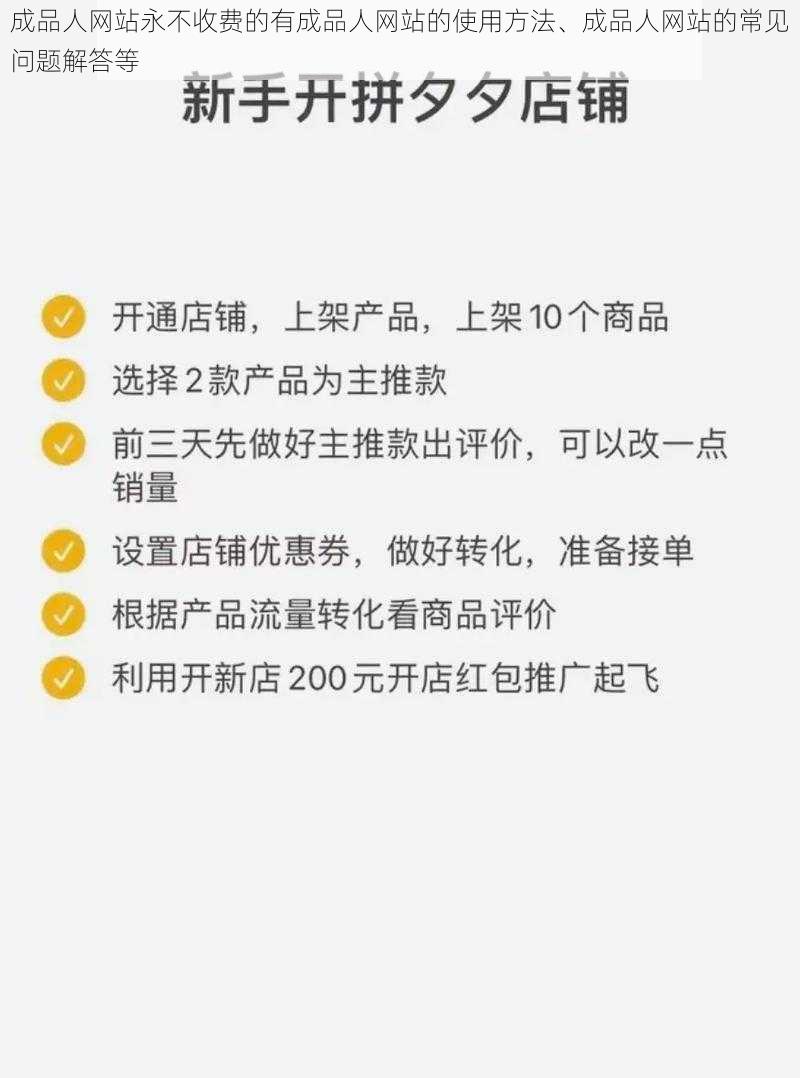 成品人网站永不收费的有成品人网站的使用方法、成品人网站的常见问题解答等

新手开拼夕夕店铺

开通店铺，上架产品，上架 10 个商品

选择 2 款产品为主推款

前三天先做好主推款出评价，可以改一点销量

设置店铺优惠券，做好转化，准备接单

根据产品流量转化看商品评价

利用开新店 200 元开店红包推广起飞